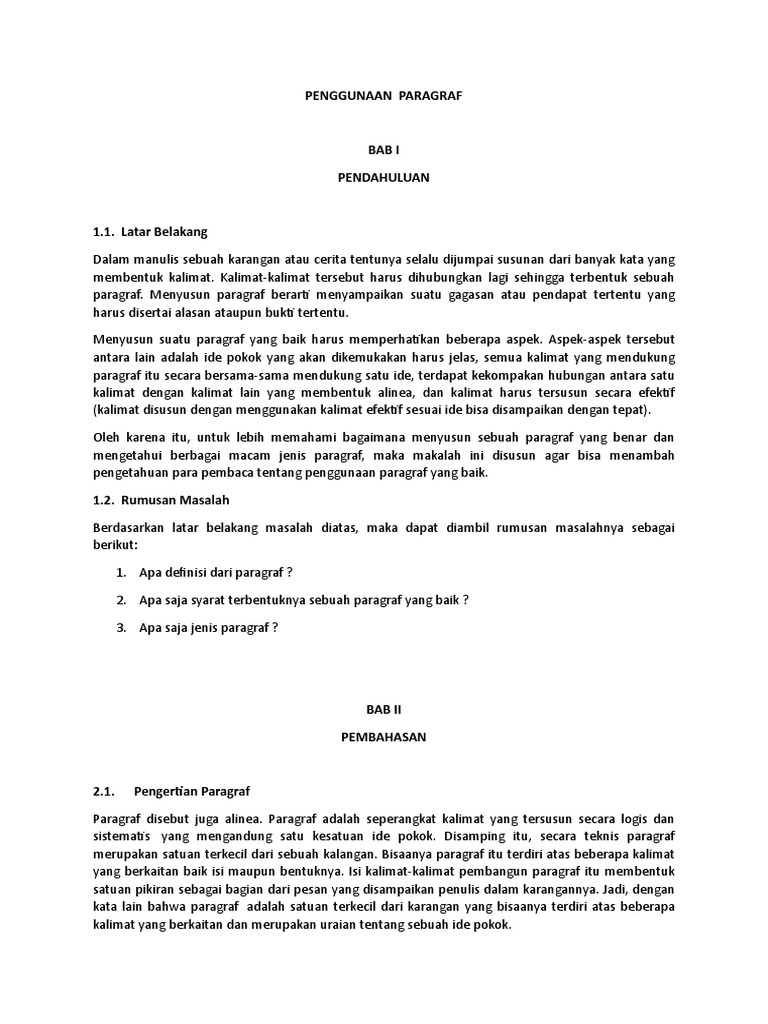 PENGGUNAAN PARAGRAF

BAB I

PENDAHULUAN

1.1. Latar Belakang

Dalam manulis sebuah karangan atau cerita tentunya selalu dijumpai susunan dari banyak kata yang membentuk kalimat. Kalimat-kalimat tersebut harus dihubungkan lagi sehingga terbentuk sebuah paragraf. Menyusun paragraf berarti menyampaikan suatu gagasan atau pendapat tertentu yang harus disertai alasan ataupun bukti tertentu.

Menyusun suatu paragraf yang baik harus memperhatikan beberapa aspek. Aspek-aspek tersebut antara lain adalah ide pokok yang akan dikemukakan harus jelas, semua kalimat yang mendukung paragraf itu secara bersama-sama mendukung satu ide, terdapat kekompakan hubungan antara satu kalimat dengan kalimat lain yang membentuk alinea, dan kalimat harus tersusun secara efektif (kalimat disusun dengan menggunakan kalimat efektif sesuai ide bisa disampaikan dengan tepat).

Oleh karena itu, untuk lebih memahami bagaimana menyusun sebuah paragraf yang benar dan mengetahui berbagai macam jenis paragraf, maka makalah ini disusun agar bisa menambah pengetahuan para pembaca tentang penggunaan paragraf yang baik.

1.2. Rumusan Masalah

Berdasarkan latar belakang masalah diatas, maka dapat diambil rumusan masalahnya sebagai berikut:

1. Apa definisi dari paragraf ?
2. Apa saja syarat terbentuknya sebuah paragraf yang baik ?
3. Apa saja jenis paragraf ?

BAB II

PEMBAHASAN

2.1. Pengertian Paragraf

Paragraf disebut juga alinea. Paragraf adalah seperangkat kalimat yang tersusun secara logis dan sistematis yang mengandung satu kesatuan ide pokok. Disamping itu, secara teknis paragraf merupakan satuan terkecil dari sebuah kalangan. Bisaanya paragraf itu terdiri atas beberapa kalimat yang berkaitan baik isi maupun bentuknya. Isi kalimat-kalimat pembangun paragraf itu membentuk satuan pikiran sebagai bagian dari pesan yang disampaikan penulis dalam karangannya. Jadi, dengan kata lain bahwa paragraf adalah satuan terkecil dari karangan yang bisaanya terdiri atas beberapa kalimat yang berkaitan dan merupakan uraian tentang sebuah ide pokok.